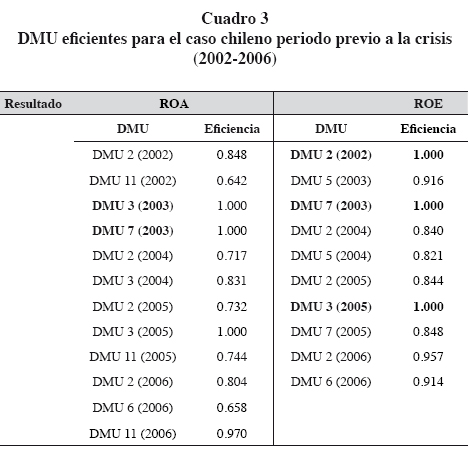 Cuadro 3
DMU eficientes para el caso chileno periodo previo a la crisis (2002-2006)

| Resultado | ROA | | ROE | |
|---|---|---|---|---|
| | DMU | Eficiencia | DMU | Eficiencia |
| | DMU 2 (2002) | 0.848 | **DMU 2 (2002)** | **1.000** |
| | DMU 11 (2002) | 0.642 | DMU 5 (2003) | 0.916 |
| | **DMU 3 (2003)** | 1.000 | **DMU 7 (2003)** | **1.000** |
| | **DMU 7 (2003)** | 1.000 | DMU 2 (2004) | 0.840 |
| | DMU 2 (2004) | 0.717 | DMU 5 (2004) | 0.821 |
| | DMU 3 (2004) | 0.831 | DMU 2 (2005) | 0.844 |
| | DMU 2 (2005) | 0.732 | **DMU 3 (2005)** | **1.000** |
| | DMU 3 (2005) | 1.000 | DMU 7 (2005) | 0.848 |
| | DMU 11 (2005) | 0.744 | DMU 2 (2006) | 0.957 |
| | DMU 2 (2006) | 0.804 | DMU 6 (2006) | 0.914 |
| | DMU 6 (2006) | 0.658 | | |
| | DMU 11 (2006) | 0.970 | | |